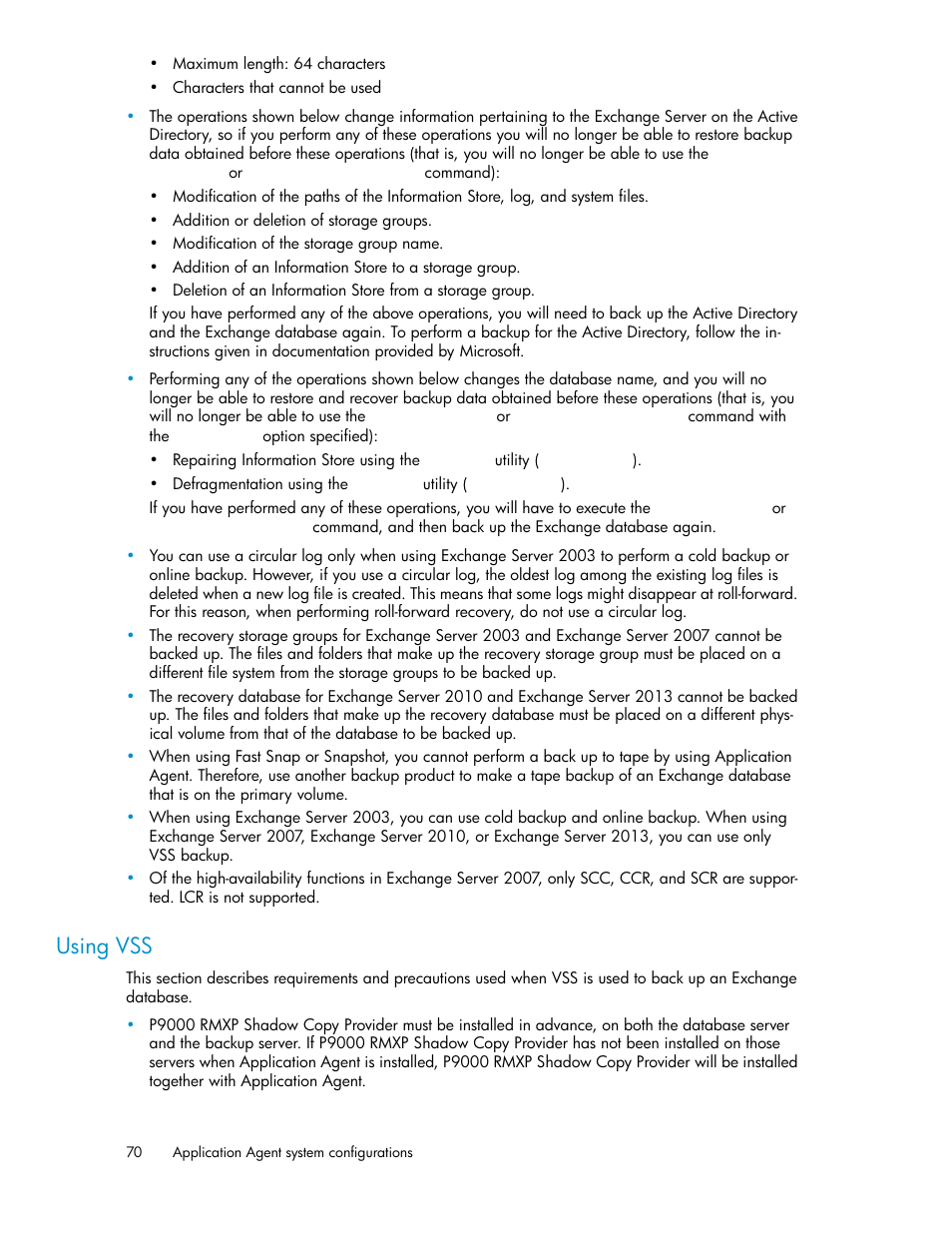 • Maximum length: 64 characters
• Characters that cannot be used

• The operations shown below change information pertaining to the Exchange Server on the Active Directory, so if you perform any of these operations you will no longer be able to restore backup data obtained before these operations (that is, you will no longer be able to use the or command):
• Modification of the paths of the Information Store, log, and system files.
• Addition or deletion of storage groups.
• Modification of the storage group name.
• Addition of an Information Store to a storage group.
• Deletion of an Information Store from a storage group.
If you have performed any of the above operations, you will need to back up the Active Directory and the Exchange database again. To perform a backup for the Active Directory, follow the instructions given in documentation provided by Microsoft.

• Performing any of the operations shown below changes the database name, and you will no longer be able to restore and recover backup data obtained before these operations (that is, you will no longer be able to use the or command with the option specified):
• Repairing Information Store using the utility ( ).
• Defragmentation using the utility ( ).
If you have performed any of these operations, you will have to execute the or command, and then back up the Exchange database again.

• You can use a circular log only when using Exchange Server 2003 to perform a cold backup or online backup. However, if you use a circular log, the oldest log among the existing log files is deleted when a new log file is created. This means that some logs might disappear at roll-forward. For this reason, when performing roll-forward recovery, do not use a circular log.
• The recovery storage groups for Exchange Server 2003 and Exchange Server 2007 cannot be backed up. The files and folders that make up the recovery storage group must be placed on a different file system from the storage groups to be backed up.
• The recovery database for Exchange Server 2010 and Exchange Server 2013 cannot be backed up. The files and folders that make up the recovery database must be placed on a different physical volume from that of the database to be backed up.
• When using Fast Snap or Snapshot, you cannot perform a back up to tape by using Application Agent. Therefore, use another backup product to make a tape backup of an Exchange database that is on the primary volume.
• When using Exchange Server 2003, you can use cold backup and online backup. When using Exchange Server 2007, Exchange Server 2010, or Exchange Server 2013, you can use only VSS backup.
• Of the high-availability functions in Exchange Server 2007, only SCC, CCR, and SCR are supported. LCR is not supported.

Using VSS

This section describes requirements and precautions used when VSS is used to back up an Exchange database.

• P9000 RMXP Shadow Copy Provider must be installed in advance, on both the database server and the backup server. If P9000 RMXP Shadow Copy Provider has not been installed on those servers when Application Agent is installed, P9000 RMXP Shadow Copy Provider will be installed together with Application Agent.

70 Application Agent system configurations